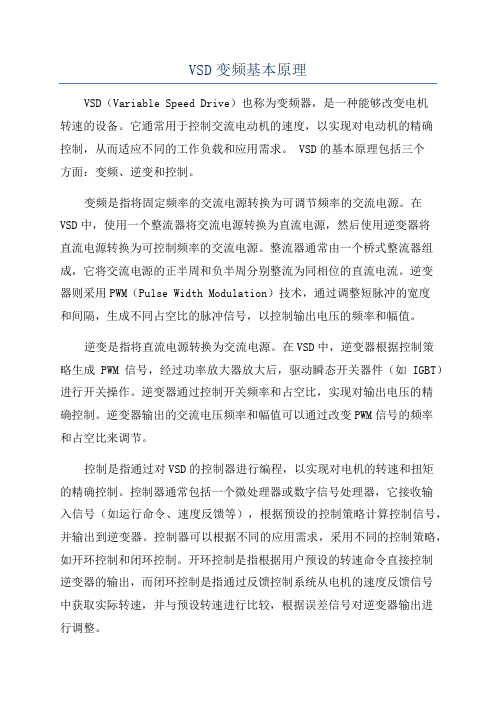 VSD 变频基本原理

VSD（Variable Speed Drive）也称为变频器，是一种能够改变电机转速的设备。它通常用于控制交流电动机的速度，以实现对电动机的精确控制，从而适应不同的工作负载和应用需求。 VSD 的基本原理包括三个方面：变频、逆变和控制。

变频是指将固定频率的交流电源转换为可调节频率的交流电源。在 VSD 中，使用一个整流器将交流电源转换为直流电源，然后使用逆变器将直流电源转换为可控制频率的交流电源。整流器通常由一个桥式整流器组成，它将交流电源的正半周和负半周分别整流为同相位的直流电流。逆变器则采用 PWM（Pulse Width Modulation）技术，通过调整短脉冲的宽度和间隔，生成不同占空比的脉冲信号，以控制输出电压的频率和幅值。

逆变是指将直流电源转换为交流电源。在 VSD 中，逆变器根据控制策略生成 PWM 信号，经过功率放大器放大后，驱动瞬态开关器件（如 IGBT）进行开关操作。逆变器通过控制开关频率和占空比，实现对输出电压的精确控制。逆变器输出的交流电压频率和幅值可以通过改变 PWM 信号的频率和占空比来调节。

控制是指通过对 VSD 的控制器进行编程，以实现对电机的转速和扭矩的精确控制。控制器通常包括一个微处理器或数字信号处理器，它接收输入信号（如运行命令、速度反馈等），根据预设的控制策略计算控制信号，并输出到逆变器。控制器可以根据不同的应用需求，采用不同的控制策略，如开环控制和闭环控制。开环控制是指根据用户预设的转速命令直接控制逆变器的输出，而闭环控制是指通过反馈控制系统从电机的速度反馈信号中获取实际转速，并与预设转速进行比较，根据误差信号对逆变器输出进行调整。